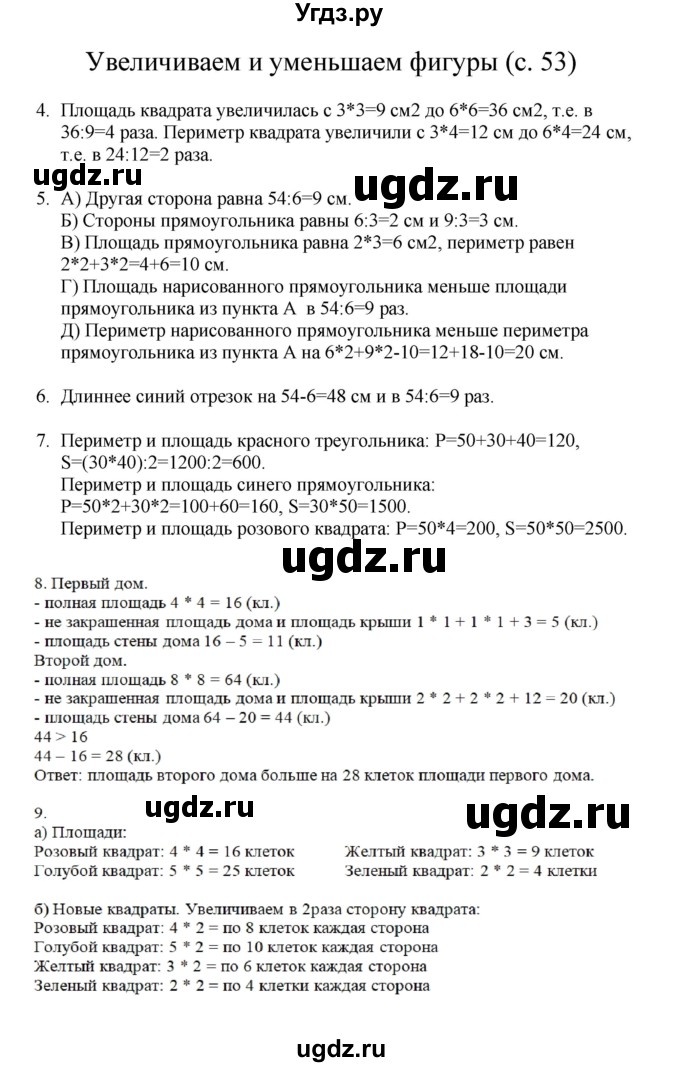 Угдз.ру

Увеличиваем и уменьшаем фигуры (с. 53)

4. Площадь квадрата увеличилась с 3*3=9 см2 до 6*6=36 см2, т.е. в 36:9=4 раза. Периметр квадрата увеличили с 3*4=12 см до 6*4=24 см, т.е. в 24:12=2 раза.

ugdz.ru ugdz.ru

5. А) Другая сторона равна 54:6=9 см.
Б) Стороны прямоугольника равны 6:3=2 см и 9:3=3 см.
В) Площадь прямоугольника равна 2*3=6 см2, периметр равен 2*2+3*2=4+6=10 см.
Г) Площадь нарисованного прямоугольника меньше площади прямоугольника из пункта А в 54:6=9 раз.
Д) Периметр нарисованного прямоугольника меньше периметра прямоугольника из пункта А на 6*2+9*2-10=12+18-10=20 см.

6. Длиннее синий отрезок на 54-6=48 см и в 54:6=9 раз.

7. Периметр и площадь красного треугольника: P=50+30+40=120, S=(30*40):2=1200:2=600.
Периметр и площадь синего прямоугольника: P=50*2+30*2=100+60=160, S=30*50=1500.
Периметр и площадь розового квадрата: P=50*4=200, S=50*50=2500.

ugdz.ru

8. Первый дом.
- полная площадь 4 * 4 = 16 (кл.)
- не закрашенная площадь дома и площадь крыши 1 * 1 + 1 * 1 + 3 = 5 (кл.)
- площадь стены дома 16 – 5 = 11 (кл.)
Второй дом.
- полная площадь 8 * 8 = 64 (кл.)
- не закрашенная площадь дома и площадь крыши 2 * 2 + 2 * 2 + 12 = 20 (кл.)
- площадь стены дома 64 – 20 = 44 (кл.)
44 > 16
44 – 16 = 28 (кл.)
Ответ: площадь второго дома больше на 28 клеток площади первого дома.

9. ugdz.ru ugdz.ru
а) Площади:
Розовый квадрат: 4 * 4 = 16 клеток
Голубой квадрат: 5 * 5 = 25 клеток
Желтый квадрат: 3 * 3 = 9 клеток
Зеленый квадрат: 2 * 2 = 4 клетки

б) Новые квадраты. Увеличиваем в 2раза сторону квадрата:
Розовый квадрат: 4 * 2 = по 8 клеток каждая сторона
Голубой квадрат: 5 * 2 = по 10 клеток каждая сторона
Желтый квадрат: 3 * 2 = по 6 клеток каждая сторона
Зеленый квадрат: 2 * 2 = по 4 клетки каждая сторона

ugdz.ru